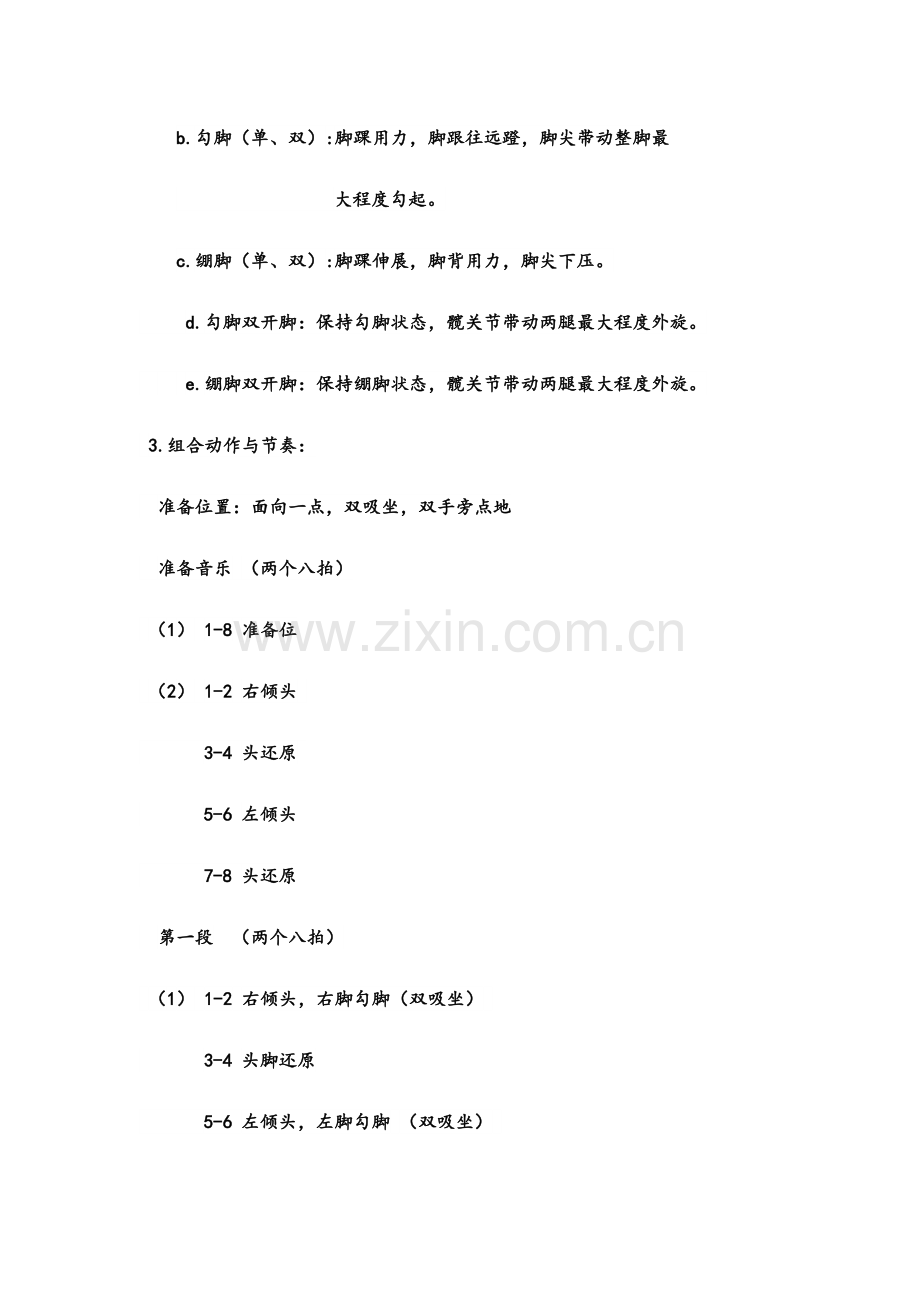 b.勾脚（单、双）:脚踝用力，脚跟往远蹬，脚尖带动整脚最大程度勾起。

c.绷脚（单、双）:脚踝伸展，脚背用力，脚尖下压。

d.勾脚双开脚：保持勾脚状态，髋关节带动两腿最大程度外旋。

e.绷脚双开脚：保持绷脚状态，髋关节带动两腿最大程度外旋。

3.组合动作与节奏：

准备位置：面向一点，双吸坐，双手旁点地

准备音乐 （两个八拍）

（1） 1-8 准备位

（2） 1-2 右倾头

3-4 头还原

5-6 左倾头

7-8 头还原

第一段 （两个八拍）

（1） 1-2 右倾头，右脚勾脚（双吸坐）

3-4 头脚还原

5-6 左倾头，左脚勾脚 （双吸坐）

www.zixin.com.cn